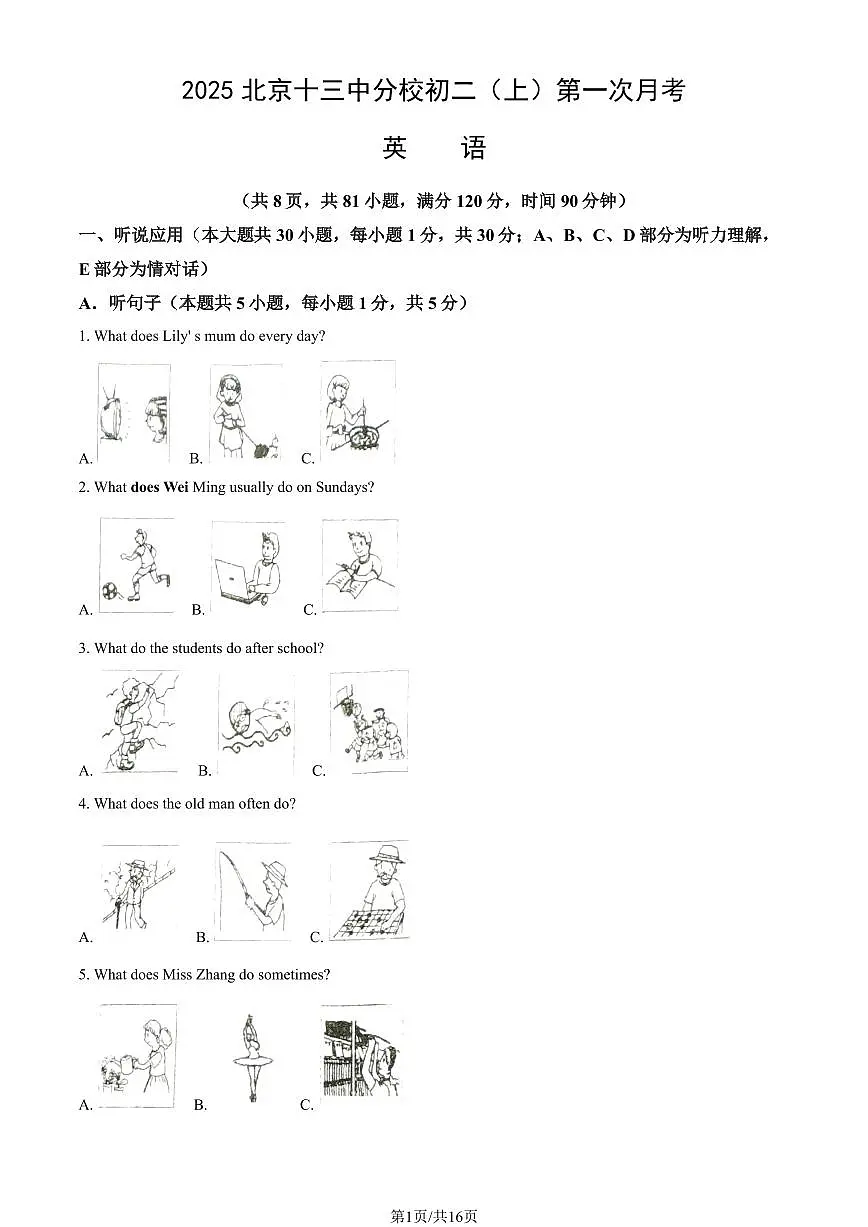 2025 北京十三中分校初二（上）第一次月考

英　语

（共 8 页，共 81 小题，满分 120 分，时间 90 分钟）

一、听说应用（本大题共 30 小题，每小题 1 分，共 30 分；A、B、C、D 部分为听力理解，E 部分为情对话）

A．听句子（本题共 5 小题，每小题 1 分，共 5 分）

1. What does Lily' s mum do every day?

A.　B.　C.

2. What does Wei Ming usually do on Sundays?

A.　B.　C.

3. What do the students do after school?

A.　B.　C.

4. What does the old man often do?

A.　B.　C.

5. What does Miss Zhang do sometimes?

A.　B.　C.

第1页/共16页